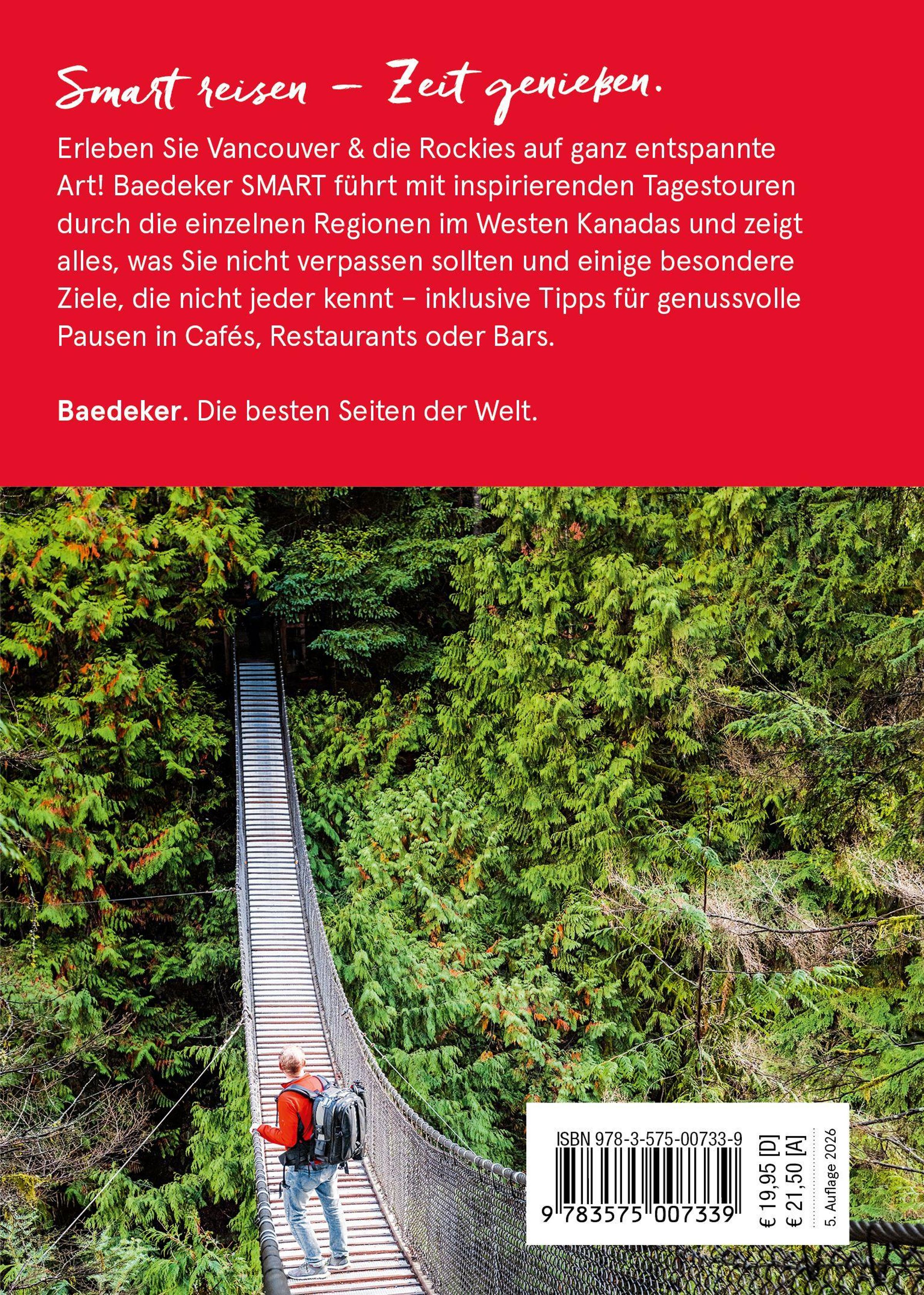 Smart reisen – Zeit genießen.

Erleben Sie Vancouver & die Rockies auf ganz entspannte Art! Baedeker SMART führt mit inspirierenden Tagestouren durch die einzelnen Regionen im Westen Kanadas und zeigt alles, was Sie nicht verpassen sollten und einige besondere Ziele, die nicht jeder kennt – inklusive Tipps für genussvolle Pausen in Cafés, Restaurants oder Bars.

Baedeker. Die besten Seiten der Welt.

ISBN 978-3-575-00733-9

9 783575 007339

€ 19,95 [D]
€ 21,50 [A]

5. Auflage 2026